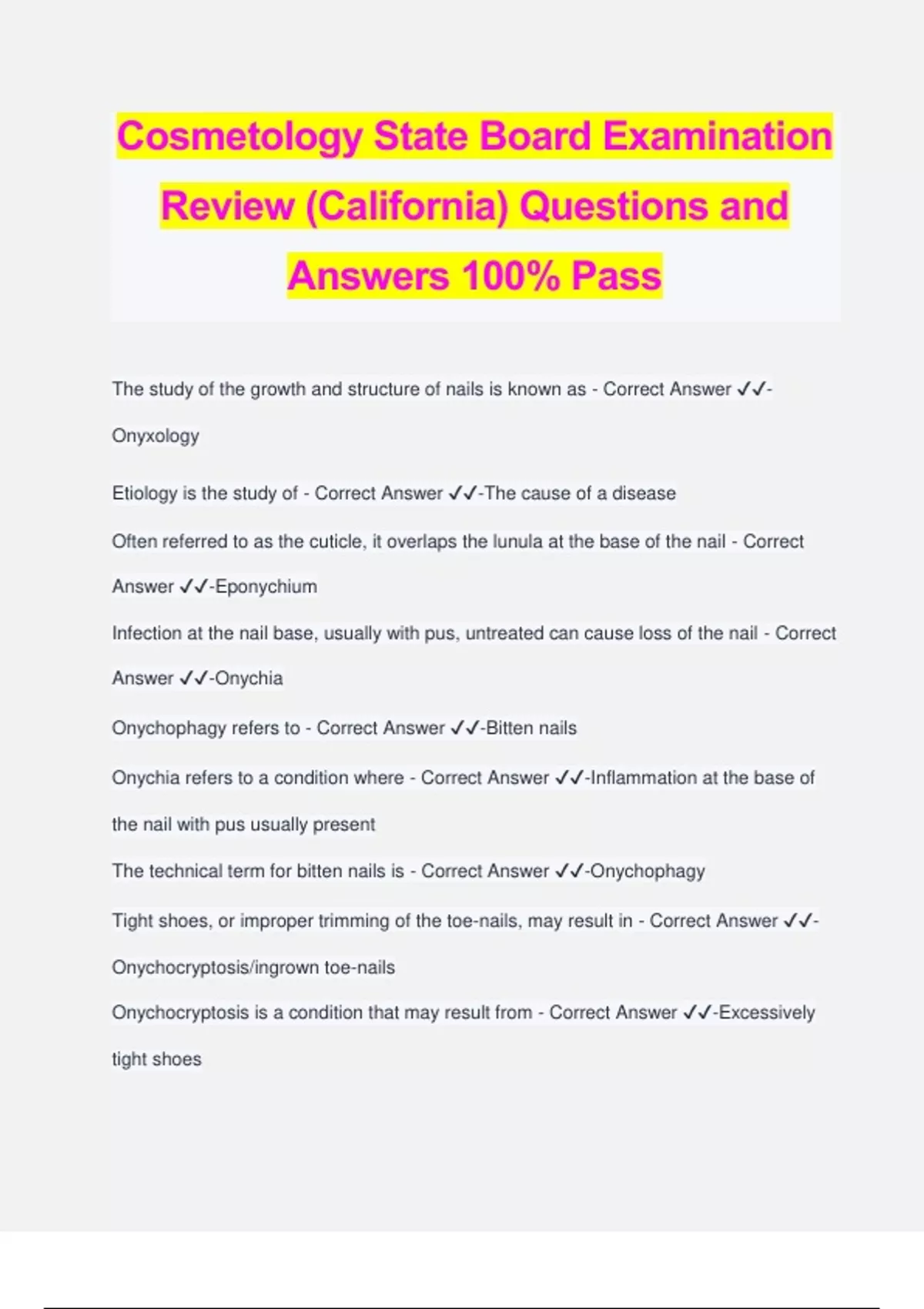 Cosmetology State Board Examination Review (California) Questions and Answers 100% Pass

The study of the growth and structure of nails is known as - Correct Answer ✓✓-Onyxology

Etiology is the study of - Correct Answer ✓✓-The cause of a disease

Often referred to as the cuticle, it overlaps the lunula at the base of the nail - Correct Answer ✓✓-Eponychium

Infection at the nail base, usually with pus, untreated can cause loss of the nail - Correct Answer ✓✓-Onychia

Onychophagy refers to - Correct Answer ✓✓-Bitten nails

Onychia refers to a condition where - Correct Answer ✓✓-Inflammation at the base of the nail with pus usually present

The technical term for bitten nails is - Correct Answer ✓✓-Onychophagy

Tight shoes, or improper trimming of the toe-nails, may result in - Correct Answer ✓✓-Onychocryptosis/ingrown toe-nails

Onychocryptosis is a condition that may result from - Correct Answer ✓✓-Excessively tight shoes